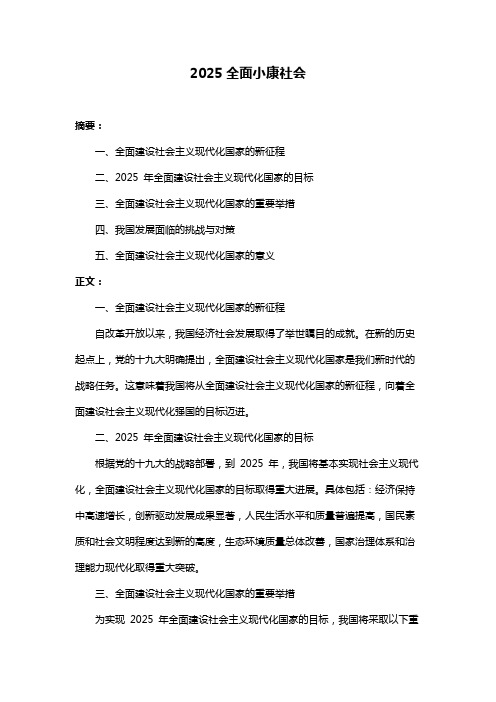 2025 全面小康社会

摘要：

一、全面建设社会主义现代化国家的新征程

二、2025 年全面建设社会主义现代化国家的目标

三、全面建设社会主义现代化国家的重要举措

四、我国发展面临的挑战与对策

五、全面建设社会主义现代化国家的意义

正文：

一、全面建设社会主义现代化国家的新征程

自改革开放以来，我国经济社会发展取得了举世瞩目的成就。在新的历史起点上，党的十九大明确提出，全面建设社会主义现代化国家是我们新时代的战略任务。这意味着我国将从全面建设社会主义现代化国家的新征程，向着全面建设社会主义现代化强国的目标迈进。

二、2025 年全面建设社会主义现代化国家的目标

根据党的十九大的战略部署，到 2025 年，我国将基本实现社会主义现代化，全面建设社会主义现代化国家的目标取得重大进展。具体包括：经济保持中高速增长，创新驱动发展成果显著，人民生活水平和质量普遍提高，国民素质和社会文明程度达到新的高度，生态环境质量总体改善，国家治理体系和治理能力现代化取得重大突破。

三、全面建设社会主义现代化国家的重要举措

为实现 2025 年全面建设社会主义现代化国家的目标，我国将采取以下重